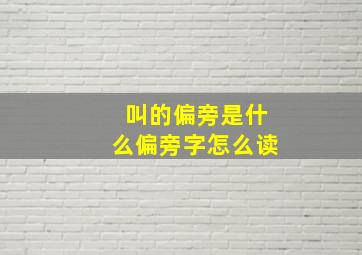 叫的偏旁是什么偏旁字怎么读